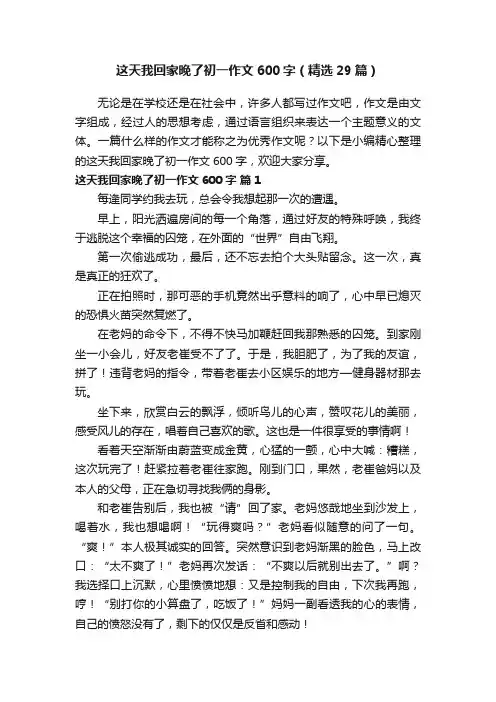 这天我回家晚了初一作文 600 字（精选 29 篇）

无论是在学校还是在社会中，许多人都写过作文吧，作文是由文字组成，经过人的思想考虑，通过语言组织来表达一个主题意义的文体。一篇什么样的作文才能称之为优秀作文呢？以下是小编精心整理的这天我回家晚了初一作文 600 字，欢迎大家分享。

这天我回家晚了初一作文 600 字 篇 1

每逢同学约我去玩，总会令我想起那一次的遭遇。

早上，阳光洒遍房间的每一个角落，通过好友的特殊呼唤，我终于逃脱这个幸福的囚笼，在外面的“世界”自由飞翔。

第一次偷逃成功，最后，还不忘去拍个大头贴留念。这一次，真是真正的狂欢了。

正在拍照时，那可恶的手机竟然出乎意料的响了，心中早已熄灭的恐惧火苗突然复燃了。

在老妈的命令下，不得不快马加鞭赶回我那熟悉的囚笼。到家刚坐一小会儿，好友老崔受不了了。于是，我胆肥了，为了我的友谊，拼了！违背老妈的指令，带着老崔去小区娱乐的地方一健身器材那去玩。

坐下来，欣赏白云的飘浮，倾听鸟儿的心声，赞叹花儿的美丽，感受风儿的存在，唱着自己喜欢的歌。这也是一件很享受的事情啊！

看着天空渐渐由蔚蓝变成金黄，心猛的一颤，心中大喊：糟糕，这次玩完了！赶紧拉着老崔往家跑。刚到门口，果然，老崔爸妈以及本人的父母，正在急切寻找我俩的身影。

和老崔告别后，我也被“请”回了家。老妈悠哉地坐到沙发上，喝着水，我也想喝啊！“玩得爽吗？”老妈看似随意的问了一句。“爽！”本人极其诚实的回答。突然意识到老妈渐黑的脸色，马上改口：“太不爽了！”老妈再次发话：“不爽以后就别出去了。”啊？我选择口上沉默，心里愤愤地想：又是控制我的自由，下次我再跑，哼！“别打你的小算盘了，吃饭了！”妈妈一副看透我的心的表情，自己的愤怒没有了，剩下的仅仅是反省和感动！